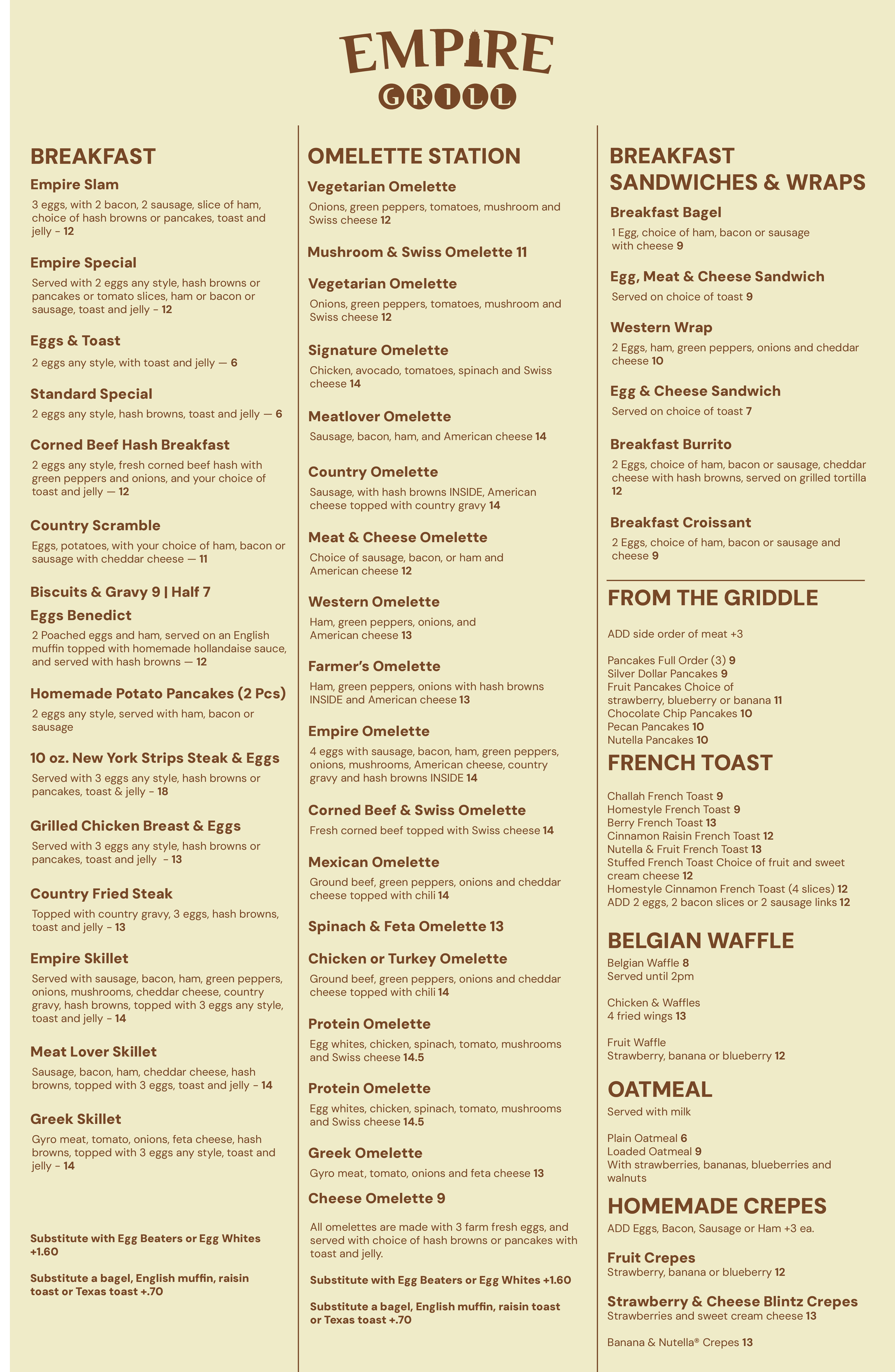 EMPIRE
GRILL

BREAKFAST

Empire Slam
3 eggs, with 2 bacon, 2 sausage, slice of ham, choice of hash browns or pancakes, toast and jelly - 12

Empire Special
Served with 2 eggs any style, hash browns or pancakes or tomato slices, ham or bacon or sausage, toast and jelly - 12

Eggs & Toast
2 eggs any style, with toast and jelly — 6

Standard Special
2 eggs any style, hash browns, toast and jelly — 6

Corned Beef Hash Breakfast
2 eggs any style, fresh corned beef hash with green peppers and onions, and your choice of toast and jelly — 12

Country Scramble
Eggs, potatoes, with your choice of ham, bacon or sausage with cheddar cheese — 11

Biscuits & Gravy 9 | Half 7

Eggs Benedict
2 Poached eggs and ham, served on an English muffin topped with homemade hollandaise sauce, and served with hash browns — 12

Homemade Potato Pancakes (2 Pcs)
2 eggs any style, served with ham, bacon or sausage

10 oz. New York Strips Steak & Eggs
Served with 3 eggs any style, hash browns or pancakes, toast & jelly - 18

Grilled Chicken Breast & Eggs
Served with 3 eggs any style, hash browns or pancakes, toast and jelly - 13

Country Fried Steak
Topped with country gravy, 3 eggs, hash browns, toast and jelly - 13

Empire Skillet
Served with sausage, bacon, ham, green peppers, onions, mushrooms, cheddar cheese, country gravy, hash browns, topped with 3 eggs any style, toast and jelly - 14

Meat Lover Skillet
Sausage, bacon, ham, cheddar cheese, hash browns, topped with 3 eggs, toast and jelly - 14

Greek Skillet
Gyro meat, tomato, onions, feta cheese, hash browns, topped with 3 eggs any style, toast and jelly - 14

Substitute with Egg Beaters or Egg Whites +1.60

Substitute a bagel, English muffin, raisin toast or Texas toast +.70

OMELETTE STATION

Vegetarian Omelette
Onions, green peppers, tomatoes, mushroom and Swiss cheese 12

Mushroom & Swiss Omelette 11

Vegetarian Omelette
Onions, green peppers, tomatoes, mushroom and Swiss cheese 12

Signature Omelette
Chicken, avocado, tomatoes, spinach and Swiss cheese 14

Meatlover Omelette
Sausage, bacon, ham, and American cheese 14

Country Omelette
Sausage, with hash browns INSIDE, American cheese topped with country gravy 14

Meat & Cheese Omelette
Choice of sausage, bacon, or ham and American cheese 12

Western Omelette
Ham, green peppers, onions, and American cheese 13

Farmer's Omelette
Ham, green peppers, onions with hash browns INSIDE and American cheese 13

Empire Omelette
4 eggs with sausage, bacon, ham, green peppers, onions, mushrooms, American cheese, country gravy and hash browns INSIDE 14

Corned Beef & Swiss Omelette
Fresh corned beef topped with Swiss cheese 14

Mexican Omelette
Ground beef, green peppers, onions and cheddar cheese topped with chili 14

Spinach & Feta Omelette 13

Chicken or Turkey Omelette
Ground beef, green peppers, onions and cheddar cheese topped with chili 14

Protein Omelette
Egg whites, chicken, spinach, tomato, mushrooms and Swiss cheese 14.5

Protein Omelette
Egg whites, chicken, spinach, tomato, mushrooms and Swiss cheese 14.5

Greek Omelette
Gyro meat, tomato, onions and feta cheese 13

Cheese Omelette 9

All omelettes are made with 3 farm fresh eggs, and served with choice of hash browns or pancakes with toast and jelly.

Substitute with Egg Beaters or Egg Whites +1.60

Substitute a bagel, English muffin, raisin toast or Texas toast +.70

BREAKFAST SANDWICHES & WRAPS

Breakfast Bagel
1 Egg, choice of ham, bacon or sausage with cheese 9

Egg, Meat & Cheese Sandwich
Served on choice of toast 9

Western Wrap
2 Eggs, ham, green peppers, onions and cheddar cheese 10

Egg & Cheese Sandwich
Served on choice of toast 7

Breakfast Burrito
2 Eggs, choice of ham, bacon or sausage, cheddar cheese with hash browns, served on grilled tortilla 12

Breakfast Croissant
2 Eggs, choice of ham, bacon or sausage and cheese 9

FROM THE GRIDDLE

ADD side order of meat +3

Pancakes Full Order (3) 9
Silver Dollar Pancakes 9
Fruit Pancakes Choice of strawberry, blueberry or banana 11
Chocolate Chip Pancakes 10
Pecan Pancakes 10
Nutella Pancakes 10

FRENCH TOAST

Challah French Toast 9
Homestyle French Toast 9
Berry French Toast 13
Cinnamon Raisin French Toast 12
Nutella & Fruit French Toast 13
Stuffed French Toast Choice of fruit and sweet cream cheese 12
Homestyle Cinnamon French Toast (4 slices) 12
ADD 2 eggs, 2 bacon slices or 2 sausage links 12

BELGIAN WAFFLE

Belgian Waffle 8
Served until 2pm

Chicken & Waffles
4 fried wings 13

Fruit Waffle
Strawberry, banana or blueberry 12

OATMEAL

Served with milk

Plain Oatmeal 6
Loaded Oatmeal 9
With strawberries, bananas, blueberries and walnuts

HOMEMADE CREPES

ADD Eggs, Bacon, Sausage or Ham +3 ea.

Fruit Crepes
Strawberry, banana or blueberry 12

Strawberry & Cheese Blintz Crepes
Strawberries and sweet cream cheese 13

Banana & Nutella® Crepes 13